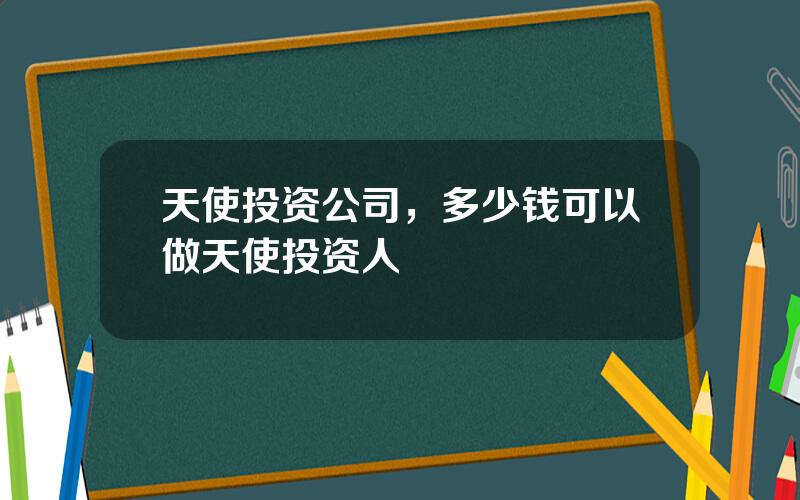 天使投资公司，多少钱可以做天使投资人